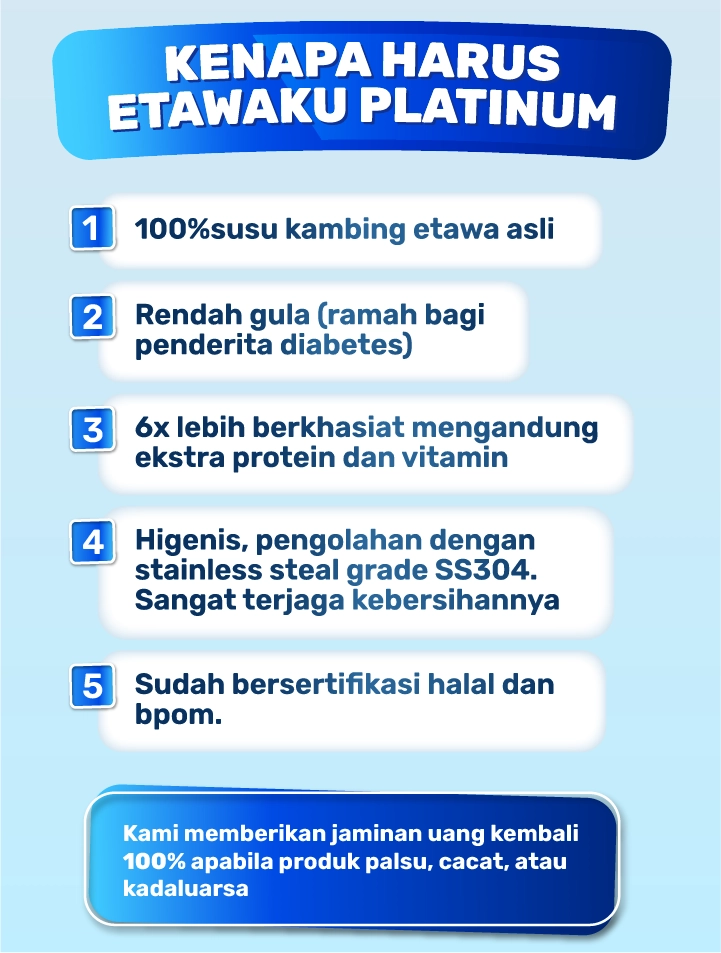 KENAPA HARUS ETAWAKU PLATINUM

1 100%susu kambing etawa asli

2 Rendah gula (ramah bagi penderita diabetes)

3 6x lebih berkhasiat mengandung ekstra protein dan vitamin

4 Higenis, pengolahan dengan stainless steal grade SS304. Sangat terjaga kebersihannya

5 Sudah bersertifikasi halal dan bpom.

Kami memberikan jaminan uang kembali 100% apabila produk palsu, cacat, atau kadaluarsa